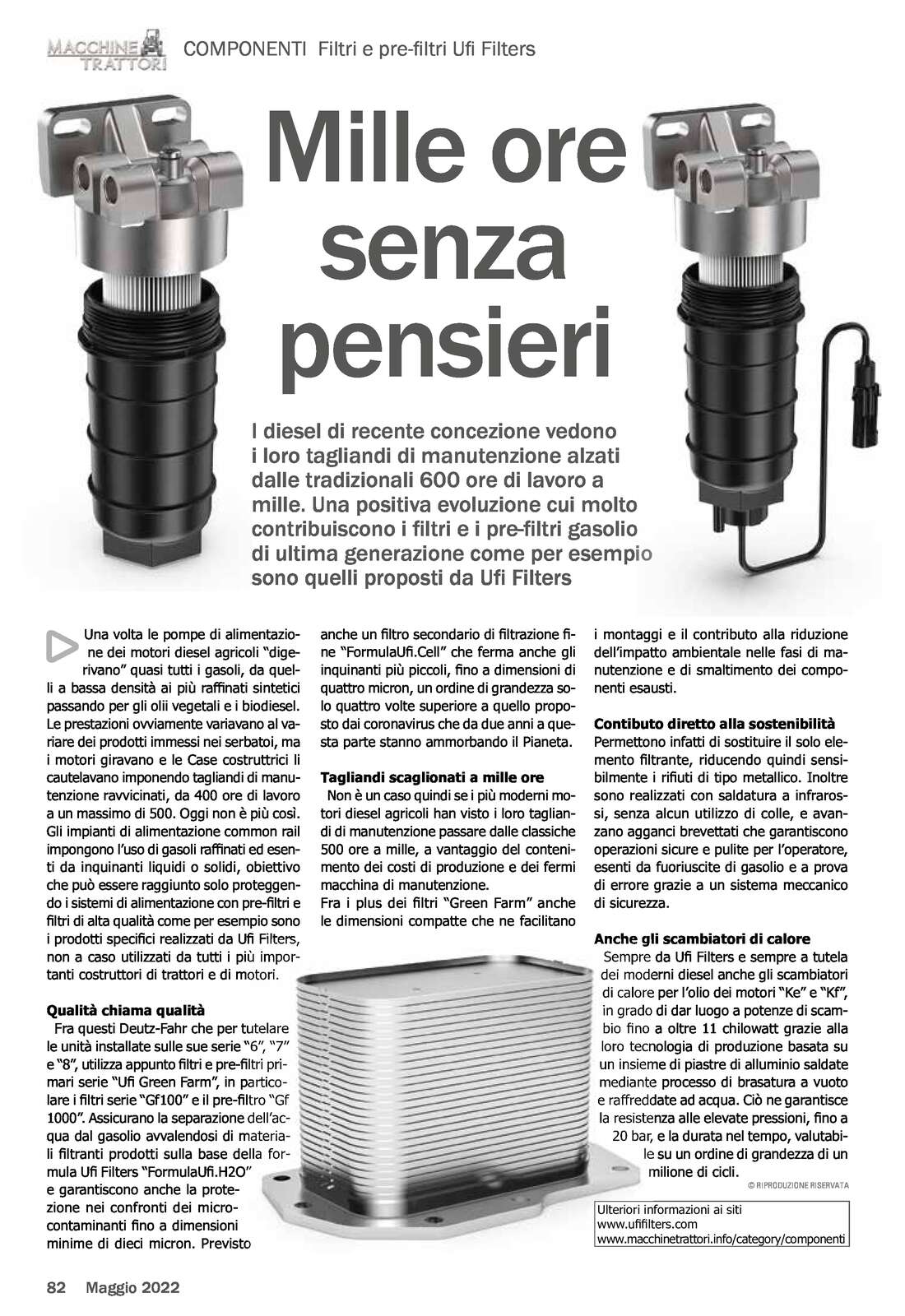 MACCHINE TRATTORI COMPONENTI Filtri e pre-filtri Ufi Filters

Mille ore senza pensieri

I diesel di recente concezione vedono i loro tagliandi di manutenzione alzati dalle tradizionali 600 ore di lavoro a mille. Una positiva evoluzione cui molto contribuiscono i filtri e i pre-filtri gasolio di ultima generazione come per esempio sono quelli proposti da Ufi Filters

Una volta le pompe di alimentazione dei motori diesel agricoli "digerivano" quasi tutti i gasoli, da quelli a bassa densità ai più raffinati sintetici passando per gli olii vegetali e i biodiesel. Le prestazioni ovviamente variavano al variare dei prodotti immessi nei serbatoi, ma i motori giravano e le Case costruttrici li cautelavano imponendo tagliandi di manutenzione ravvicinati, da 400 ore di lavoro a un massimo di 500. Oggi non è più così. Gli impianti di alimentazione common rail impongono l'uso di gasoli raffinati ed esenti da inquinanti liquidi o solidi, obiettivo che può essere raggiunto solo proteggendo i sistemi di alimentazione con pre-filtri e filtri di alta qualità come per esempio sono i prodotti specifici realizzati da Ufi Filters, non a caso utilizzati da tutti i più importanti costruttori di trattori e di motori.

Qualità chiama qualità
Fra questi Deutz-Fahr che per tutelare le unità installate sulle sue serie "6", "7" e "8", utilizza appunto filtri e pre-filtri primari serie "Ufi Green Farm", in particolare i filtri serie "Gf100" e il pre-filtro "Gf 1000". Assicurano la separazione dell'acqua dal gasolio avvalendosi di materiali filtranti prodotti sulla base della formula Ufi Filters "FormulaUfi.H2O" e garantiscono anche la protezione nei confronti dei microcontaminanti fino a dimensioni minime di dieci micron. Previsto anche un filtro secondario di filtrazione fine "FormulaUfi.Cell" che ferma anche gli inquinanti più piccoli, fino a dimensioni di quattro micron, un ordine di grandezza solo quattro volte superiore a quello proposto dai coronavirus che da due anni a questa parte stanno ammorbando il Pianeta.

Tagliandi scaglionati a mille ore
Non è un caso quindi se i più moderni motori diesel agricoli han visto i loro tagliandi di manutenzione passare dalle classiche 500 ore a mille, a vantaggio del contenimento dei costi di produzione e dei fermi macchina di manutenzione.
Fra i plus dei filtri "Green Farm" anche le dimensioni compatte che ne facilitano i montaggi e il contributo alla riduzione dell'impatto ambientale nelle fasi di manutenzione e di smaltimento dei componenti esausti.

Contibuto diretto alla sostenibilità
Permettono infatti di sostituire il solo elemento filtrante, riducendo quindi sensibilmente i rifiuti di tipo metallico. Inoltre sono realizzati con saldatura a infrarossi, senza alcun utilizzo di colle, e avanzano agganci brevettati che garantiscono operazioni sicure e pulite per l'operatore, esenti da fuoriuscite di gasolio e a prova di errore grazie a un sistema meccanico di sicurezza.

Anche gli scambiatori di calore
Sempre da Ufi Filters e sempre a tutela dei moderni diesel anche gli scambiatori di calore per l'olio dei motori "Ke" e "Kf", in grado di dar luogo a potenze di scambio fino a oltre 11 chilowatt grazie alla loro tecnologia di produzione basata su un insieme di piastre di alluminio saldate mediante processo di brasatura a vuoto e raffreddate ad acqua. Ciò ne garantisce la resistenza alle elevate pressioni, fino a 20 bar, e la durata nel tempo, valutabile su un ordine di grandezza di un milione di cicli.
© RIPRODUZIONE RISERVATA

Ulteriori informazioni ai siti
www.ufifilters.com
www.macchinetrattori.info/category/componenti

82 Maggio 2022